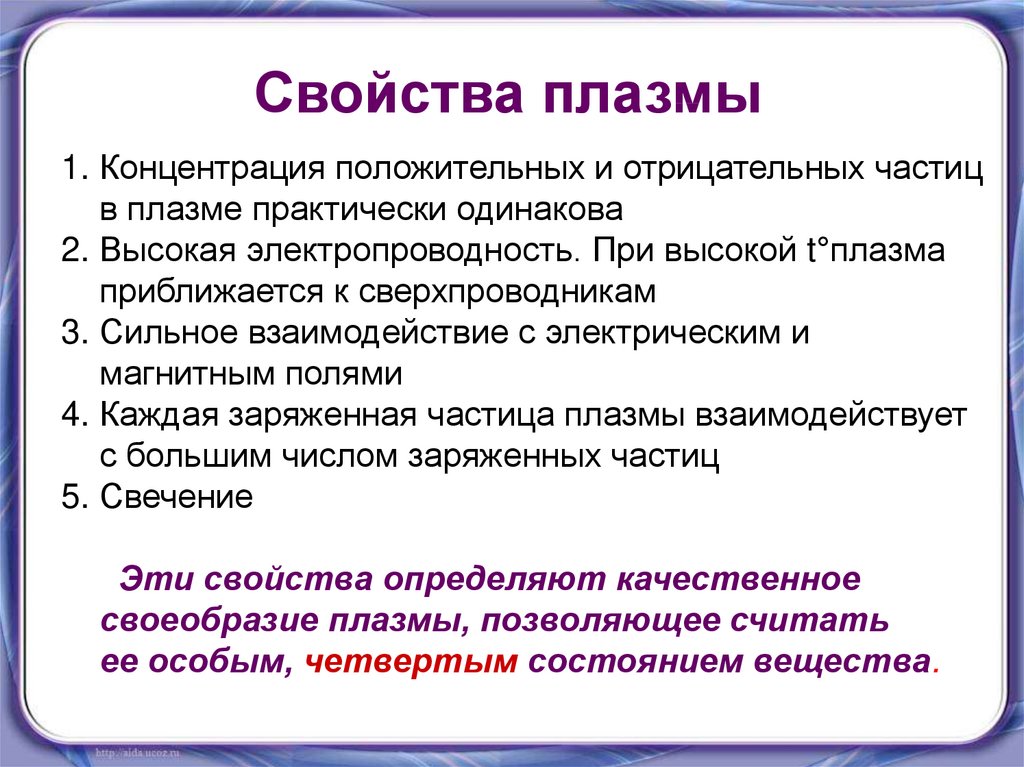 Свойства плазмы

1. Концентрация положительных и отрицательных частиц в плазме практически одинакова
2. Высокая электропроводность. При высокой t°плазма приближается к сверхпроводникам
3. Сильное взаимодействие с электрическим и магнитным полями
4. Каждая заряженная частица плазмы взаимодействует с большим числом заряженных частиц
5. Свечение

Эти свойства определяют качественное своеобразие плазмы, позволяющее считать ее особым, четвертым состоянием вещества.

http://aida.ucoz.ru